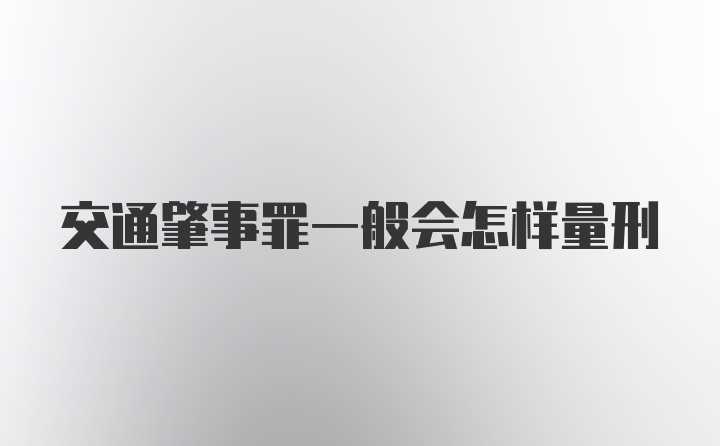 交通肇事罪一般会怎样量刑